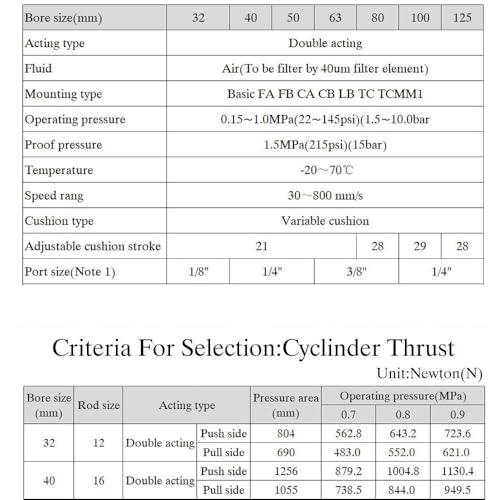 | Bore size(mm) | 32 | 40 | 50 | 63 | 80 | 100 | 125 |
|---|---|---|---|---|---|---|---|
| Acting type | Double acting | | | | | | |
| Fluid | Air(To be filter by 40um filter element) | | | | | | |
| Mounting type | Basic FA FB CA CB LB TC TCMM1 | | | | | | |
| Operating pressure | 0.15~1.0MPa(22~145psi)(1.5~10.0bar | | | | | | |
| Proof pressure | 1.5MPa(215psi)(15bar) | | | | | | |
| Temperature | -20~70℃ | | | | | | |
| Speed rang | 30~800 mm/s | | | | | | |
| Cushion type | Variable cushion | | | | | | |
| Adjustable cushion stroke | 21 | | | | 28 | 29 | 28 |
| Port size(Note 1) | 1/8" | 1/4" | | 3/8" | | 1/4" | |

Criteria For Selection:Cyclinder Thrust

Unit:Newton(N)

| Bore size (mm) | Rod size | Acting type | | Pressure area (mm) | Operating pressure(MPa) | | |
|---|---|---|---|---|---|---|---|
| | | | | | 0.7 | 0.8 | 0.9 |
| 32 | 12 | Double acting | Push side | 804 | 562.8 | 643.2 | 723.6 |
| | | | Pull side | 690 | 483.0 | 552.0 | 621.0 |
| 40 | 16 | Double acting | Push side | 1256 | 879.2 | 1004.8 | 1130.4 |
| | | | Pull side | 1055 | 738.5 | 844.0 | 949.5 |